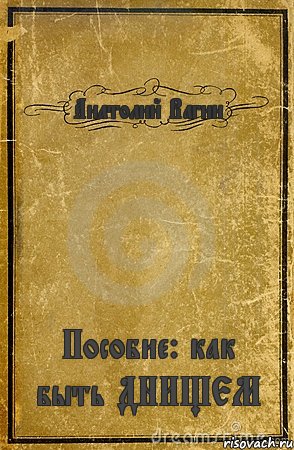 Анатолий Вагин

Пособие: как быть ДНИЩЕМ

risovach.ru